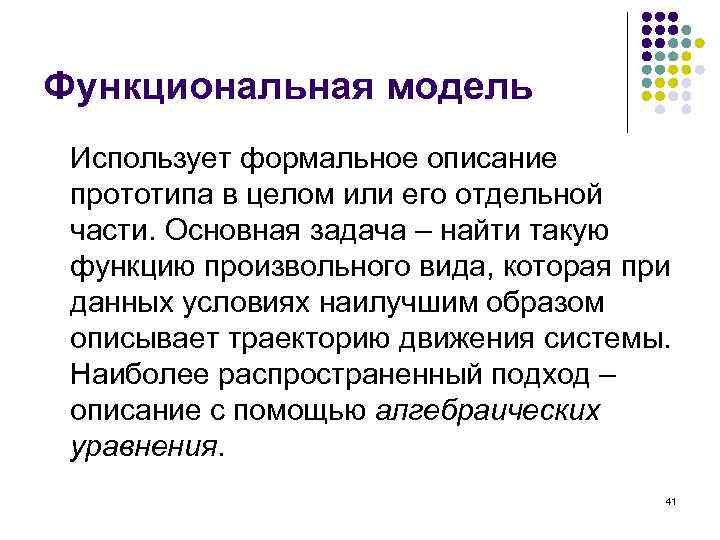 Функциональная модель

Использует формальное описание прототипа в целом или его отдельной части. Основная задача – найти такую функцию произвольного вида, которая при данных условиях наилучшим образом описывает траекторию движения системы. Наиболее распространенный подход – описание с помощью алгебраических уравнения.

41